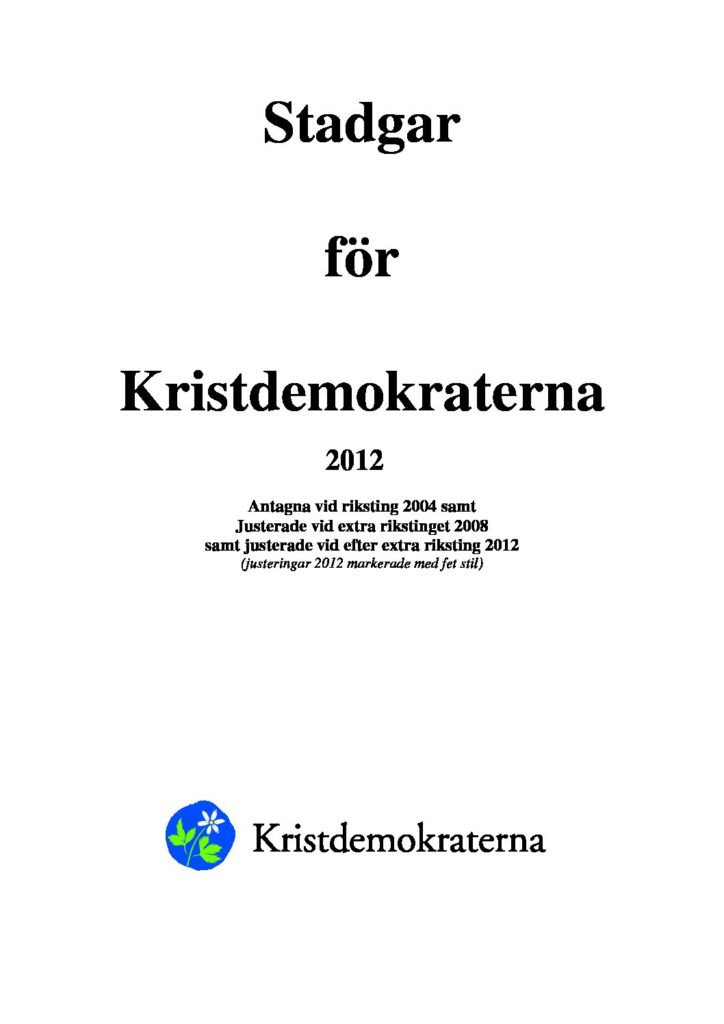 Stadgar

för

Kristdemokraterna

2012

Antagna vid riksting 2004 samt
Justerade vid extra rikstinget 2008
samt justerade vid efter extra riksting 2012
(justeringar 2012 markerade med fet stil)

Kristdemokraterna